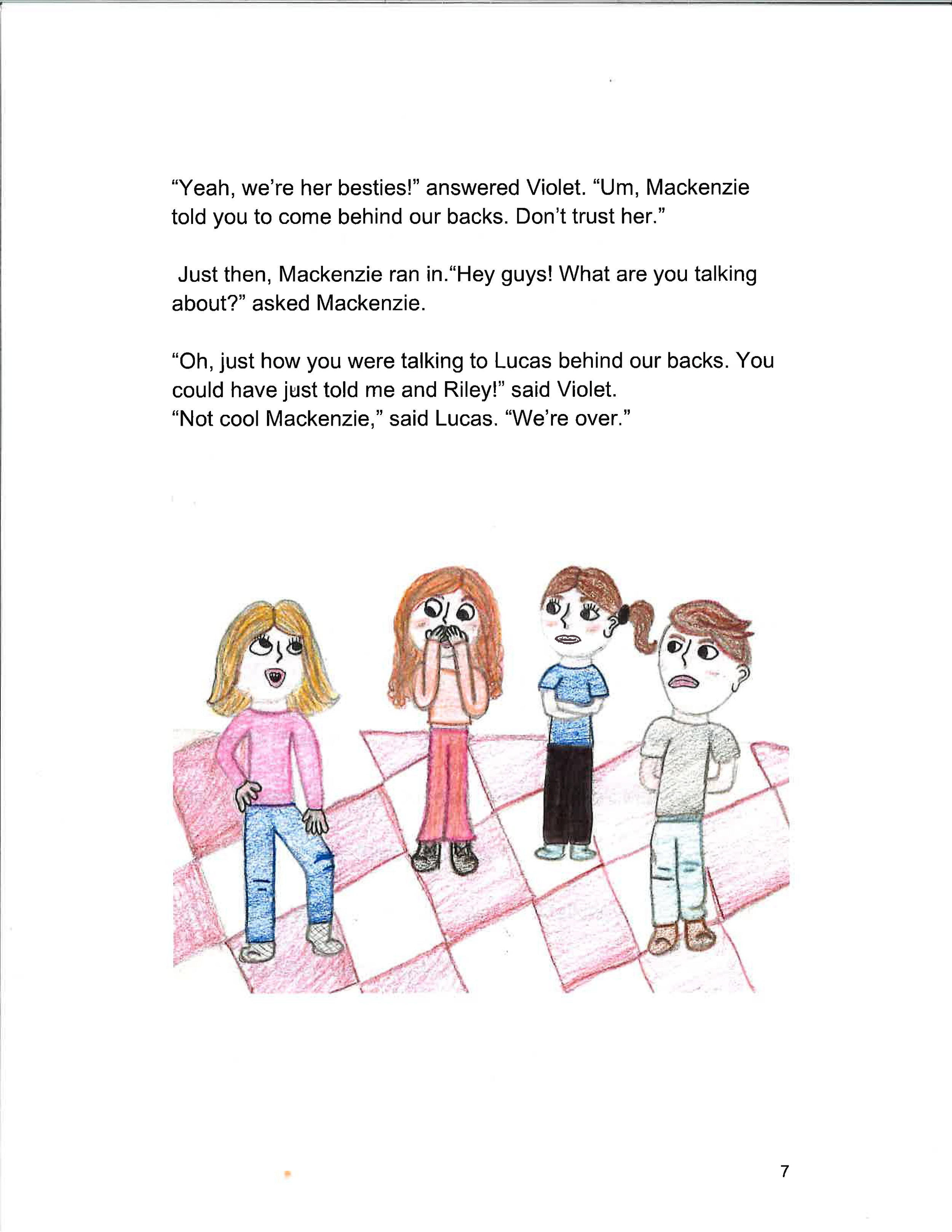 “Yeah, we’re her besties!” answered Violet. “Um, Mackenzie told you to come behind our backs. Don’t trust her.”

Just then, Mackenzie ran in.“Hey guys! What are you talking about?” asked Mackenzie.

“Oh, just how you were talking to Lucas behind our backs. You could have just told me and Riley!” said Violet.
“Not cool Mackenzie,” said Lucas. “We’re over.”

7